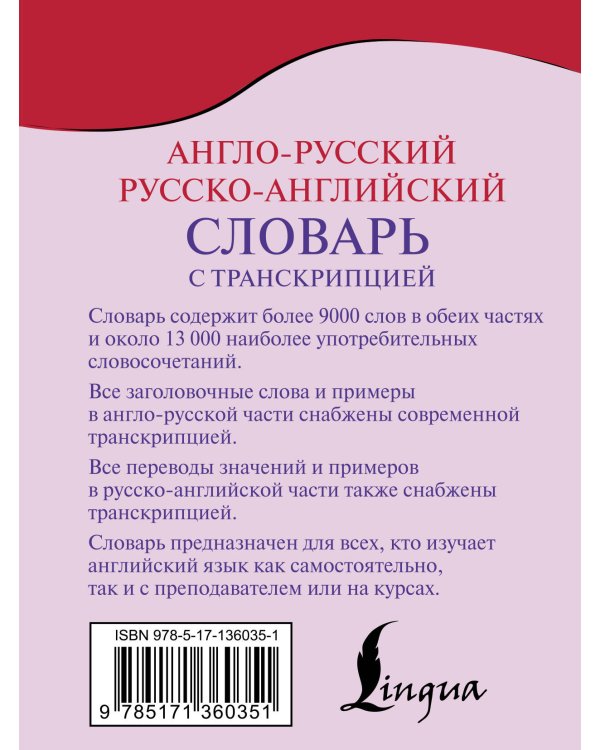 АНГЛО-РУССКИЙ
РУССКО-АНГЛИЙСКИЙ
СЛОВАРЬ
С ТРАНСКРИПЦИЕЙ

Словарь содержит более 9000 слов в обеих частях и около 13 000 наиболее употребительных словосочетаний.

Все заголовочные слова и примеры в англо-русской части снабжены современной транскрипцией.

Все переводы значений и примеров в русско-английской части также снабжены транскрипцией.

Словарь предназначен для всех, кто изучает английский язык как самостоятельно, так и с преподавателем или на курсах.

ISBN 978-5-17-136035-1

9 785171 360351

Lingua